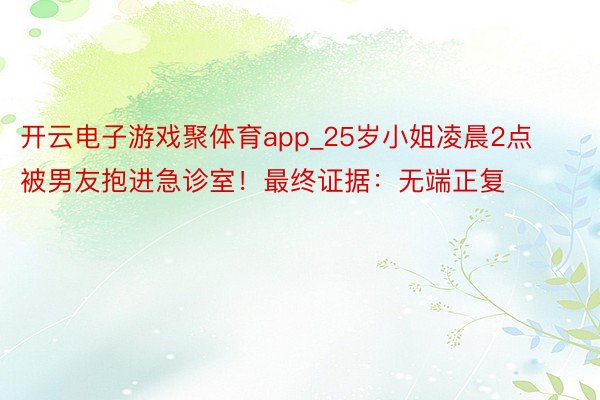 开云电子游戏聚体育app_25岁小姐凌晨2点被男友抱进急诊室！最终证据：无端正复